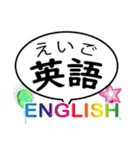 えいご
英語
ENGLISH